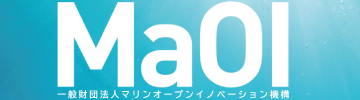 MaOI
一般財団法人マリンオープンイノベーション機構